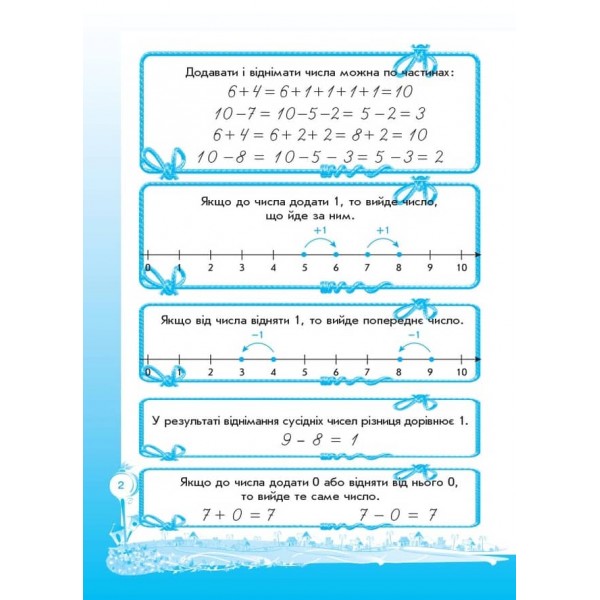 Додавати і віднімати числа можна по частинах:

$6+4=6+1+1+1+1=10$

$10-7=10-5-2=5-2=3$

$6+4=6+2+2=8+2=10$

$10-8=10-5-3=5-3=2$

Якщо до числа додати 1, то вийде число, що йде за ним.

+1 +1

0 1 2 3 4 5 6 7 8 9 10

Якщо від числа відняти 1, то вийде попереднє число.

−1 −1

0 1 2 3 4 5 6 7 8 9 10

У результаті віднімання сусідніх чисел різниця дорівнює 1.

$9-8=1$

2

Якщо до числа додати 0 або відняти від нього 0, то вийде те саме число.

$7+0=7$ $7-0=7$